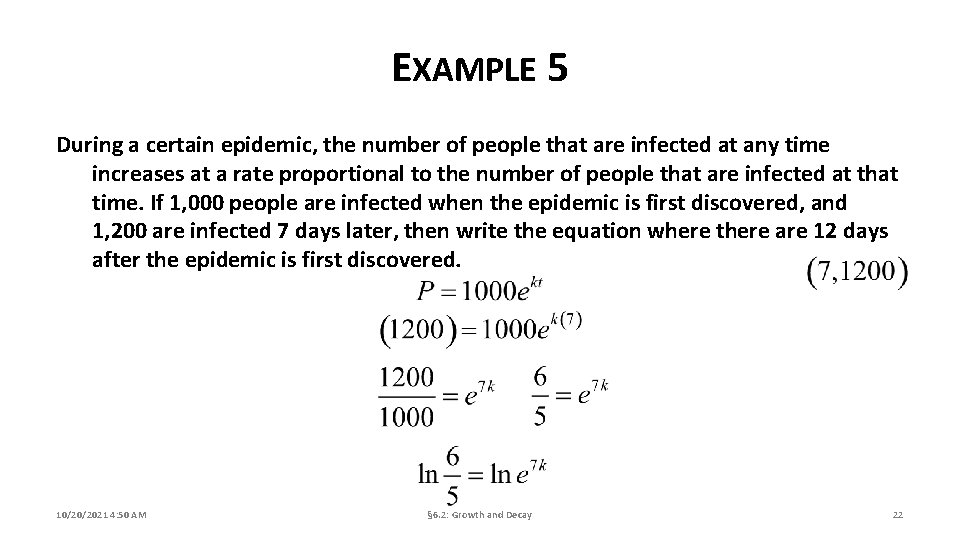 EXAMPLE 5

During a certain epidemic, the number of people that are infected at any time increases at a rate proportional to the number of people that are infected at that time. If 1,000 people are infected when the epidemic is first discovered, and 1,200 are infected 7 days later, then write the equation where there are 12 days after the epidemic is first discovered.

$(7,1200)$

$P = 1000e^{kt}$

$(1200) = 1000e^{k(7)}$

$\frac{1200}{1000} = e^{7k}$ $\frac{6}{5} = e^{7k}$

$\ln\frac{6}{5} = \ln e^{7k}$

10/20/2021 4:50 AM

§6.2: Growth and Decay

22